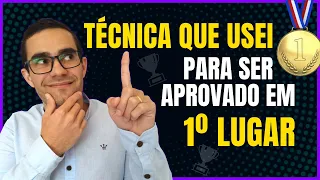 TÉCNICA QUE USEI
PARA SER
APROVADO EM
1º LUGAR

1